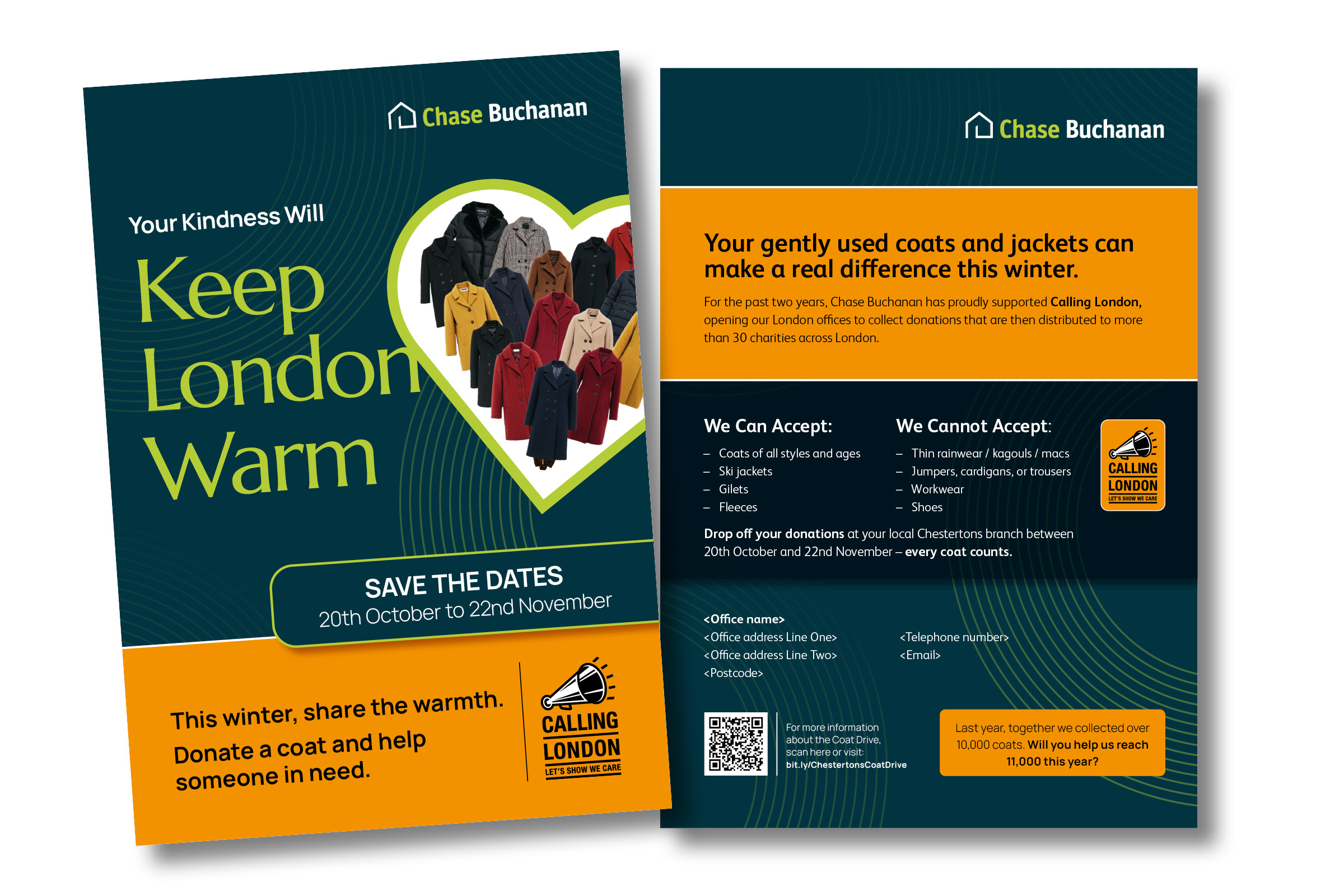 Chase Buchanan

Your Kindness Will

Keep London Warm

SAVE THE DATES
20th October to 22nd November

This winter, share the warmth. Donate a coat and help someone in need.

CALLING LONDON
LET'S SHOW WE CARE

Chase Buchanan

Your gently used coats and jackets can make a real difference this winter.

For the past two years, Chase Buchanan has proudly supported Calling London, opening our London offices to collect donations that are then distributed to more than 30 charities across London.

We Can Accept:
- Coats of all styles and ages
- Ski jackets
- Gilets
- Fleeces

We Cannot Accept:
- Thin rainwear / kagouls / macs
- Jumpers, cardigans, or trousers
- Workwear
- Shoes

CALLING LONDON
LET'S SHOW WE CARE

Drop off your donations at your local Chestertons branch between 20th October and 22nd November – every coat counts.

<Office name>
<Office address Line One>
<Office address Line Two>
<Postcode>

<Telephone number>
<Email>

For more information about the Coat Drive, scan here or visit:
bit.ly/ChestertonsCoatDrive

Last year, together we collected over 10,000 coats. Will you help us reach 11,000 this year?